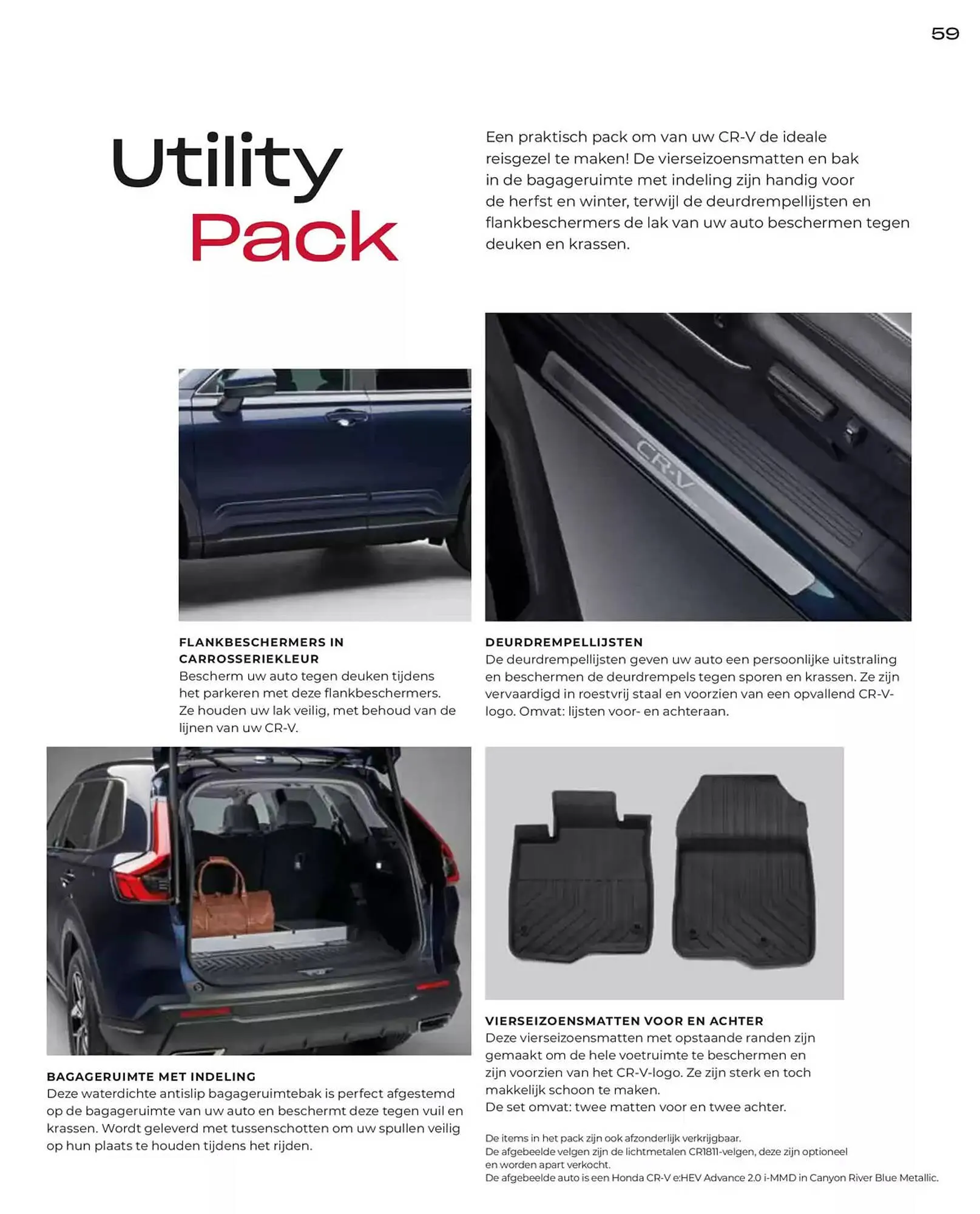 59

Utility
Pack

Een praktisch pack om van uw CR-V de ideale reisgezel te maken! De vierseizoensmatten en bak in de bagageruimte met indeling zijn handig voor de herfst en winter, terwijl de deurdrempellijsten en flankbeschermers de lak van uw auto beschermen tegen deuken en krassen.

CR-V

FLANKBESCHERMERS IN CARROSSERIEKLEUR
Bescherm uw auto tegen deuken tijdens het parkeren met deze flankbeschermers. Ze houden uw lak veilig, met behoud van de lijnen van uw CR-V.

DEURDREMPELLIJSTEN
De deurdrempellijsten geven uw auto een persoonlijke uitstraling en beschermen de deurdrempels tegen sporen en krassen. Ze zijn vervaardigd in roestvrij staal en voorzien van een opvallend CR-V-logo. Omvat: lijsten voor- en achteraan.

BAGAGERUIMTE MET INDELING
Deze waterdichte antislip bagageruimtebak is perfect afgestemd op de bagageruimte van uw auto en beschermt deze tegen vuil en krassen. Wordt geleverd met tussenschotten om uw spullen veilig op hun plaats te houden tijdens het rijden.

VIERSEIZOENSMATTEN VOOR EN ACHTER
Deze vierseizoensmatten met opstaande randen zijn gemaakt om de hele voetruimte te beschermen en zijn voorzien van het CR-V-logo. Ze zijn sterk en toch makkelijk schoon te maken.
De set omvat: twee matten voor en twee achter.

De items in het pack zijn ook afzonderlijk verkrijgbaar.
De afgebeelde velgen zijn de lichtmetalen CR1811-velgen, deze zijn optioneel en worden apart verkocht.
De afgebeelde auto is een Honda CR-V e:HEV Advance 2.0 i-MMD in Canyon River Blue Metallic.